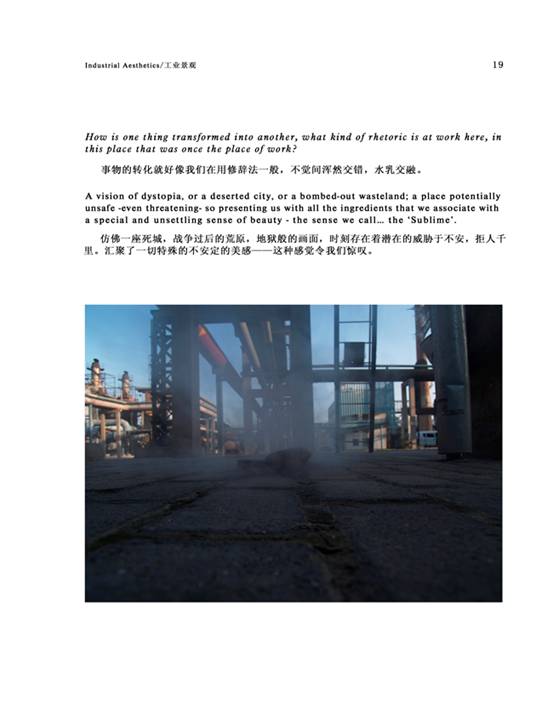 Industrial Aesthetics/工业景观

19

How is one thing transformed into another, what kind of rhetoric is at work here, in this place that was once the place of work?

事物的转化就好像我们在用修辞法一般，不觉间浑然交错，水乳交融。

A vision of dystopia, or a deserted city, or a bombed-out wasteland; a place potentially unsafe -even threatening- so presenting us with all the ingredients that we associate with a special and unsettling sense of beauty - the sense we call... the 'Sublime'.

仿佛一座死城，战争过后的荒原，地狱般的画面，时刻存在着潜在的威胁于不安，拒人千里。汇聚了一切特殊的不安定的美感——这种感觉令我们惊叹。